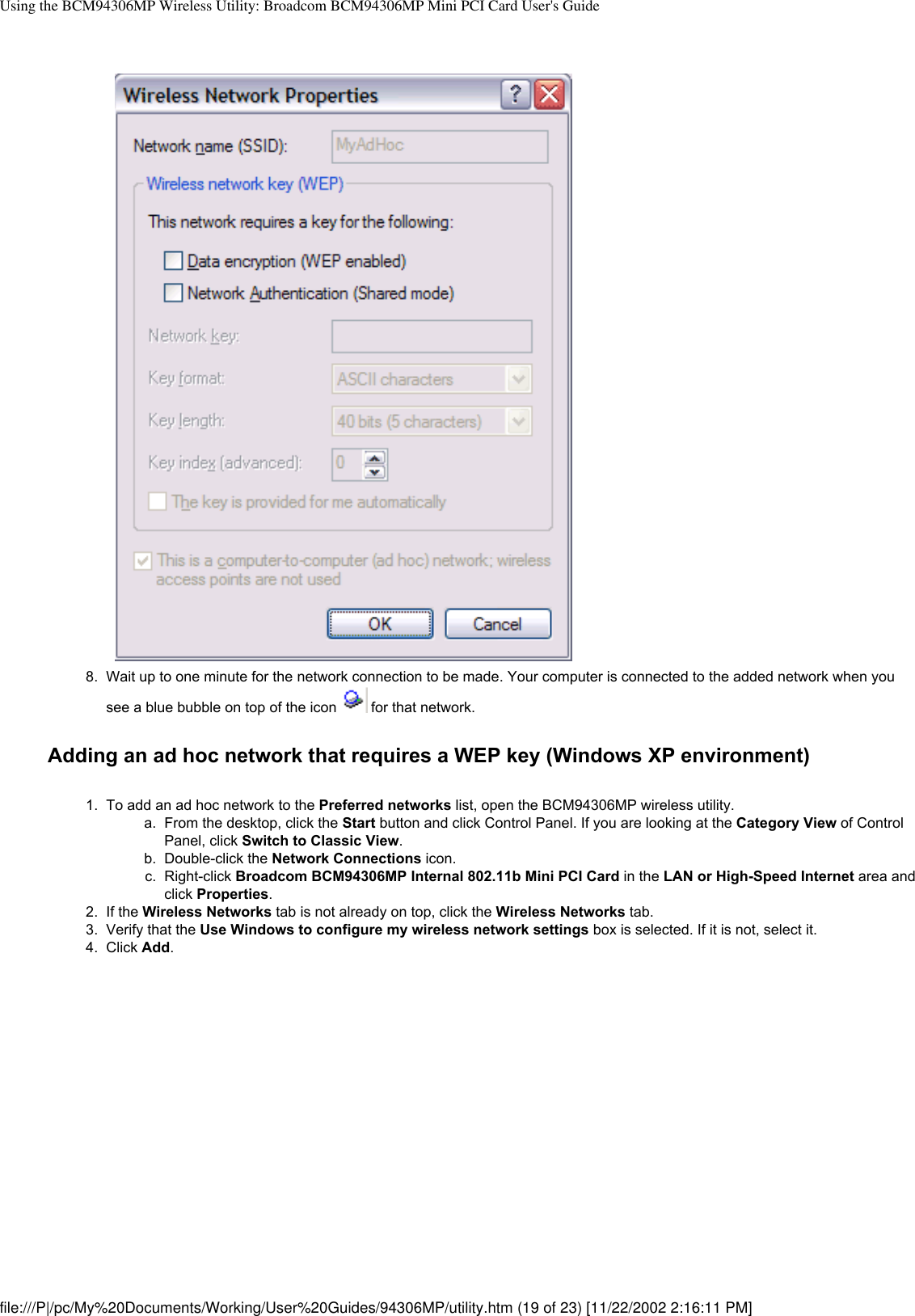 Using the BCM94306MP Wireless Utility: Broadcom BCM94306MP Mini PCI Card User's Guide

Wireless Network Properties

?

Network name (SSID): MyAdHoc

Wireless network key (WEP)

This network requires a key for the following:

Data encryption (WEP enabled)

Network Authentication (Shared mode)

Network key:

Key format: ASCII characters

Key length: 40 bits (5 characters)

Key index (advanced): 0

The key is provided for me automatically

This is a computer-to-computer (ad hoc) network; wireless access points are not used

OK

Cancel

8. Wait up to one minute for the network connection to be made. Your computer is connected to the added network when you see a blue bubble on top of the icon for that network.

Adding an ad hoc network that requires a WEP key (Windows XP environment)

1. To add an ad hoc network to the Preferred networks list, open the BCM94306MP wireless utility.
a. From the desktop, click the Start button and click Control Panel. If you are looking at the Category View of Control Panel, click Switch to Classic View.
b. Double-click the Network Connections icon.
c. Right-click Broadcom BCM94306MP Internal 802.11b Mini PCI Card in the LAN or High-Speed Internet area and click Properties.
2. If the Wireless Networks tab is not already on top, click the Wireless Networks tab.
3. Verify that the Use Windows to configure my wireless network settings box is selected. If it is not, select it.
4. Click Add.

file:///P|/pc/My%20Documents/Working/User%20Guides/94306MP/utility.htm (19 of 23) [11/22/2002 2:16:11 PM]